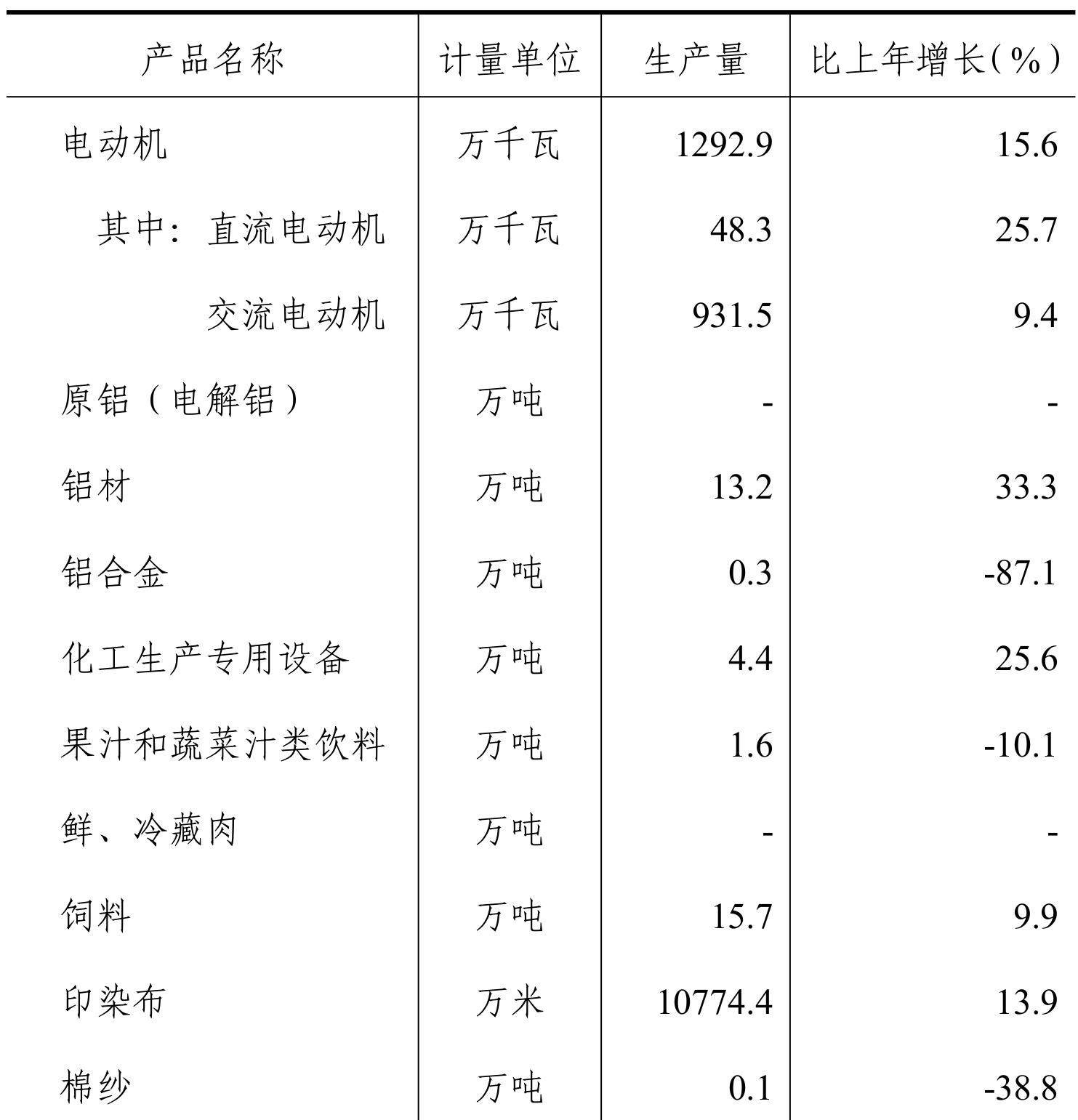 | 产品名称 | 计量单位 | 生产量 | 比上年增长(%) |
|---|---|---|---|
| 电动机 | 万千瓦 | 1292.9 | 15.6 |
| 其中：直流电动机 | 万千瓦 | 48.3 | 25.7 |
| 交流电动机 | 万千瓦 | 931.5 | 9.4 |
| 原铝（电解铝） | 万吨 | - | - |
| 铝材 | 万吨 | 13.2 | 33.3 |
| 铝合金 | 万吨 | 0.3 | -87.1 |
| 化工生产专用设备 | 万吨 | 4.4 | 25.6 |
| 果汁和蔬菜汁类饮料 | 万吨 | 1.6 | -10.1 |
| 鲜、冷藏肉 | 万吨 | - | - |
| 饲料 | 万吨 | 15.7 | 9.9 |
| 印染布 | 万米 | 10774.4 | 13.9 |
| 棉纱 | 万吨 | 0.1 | -38.8 |